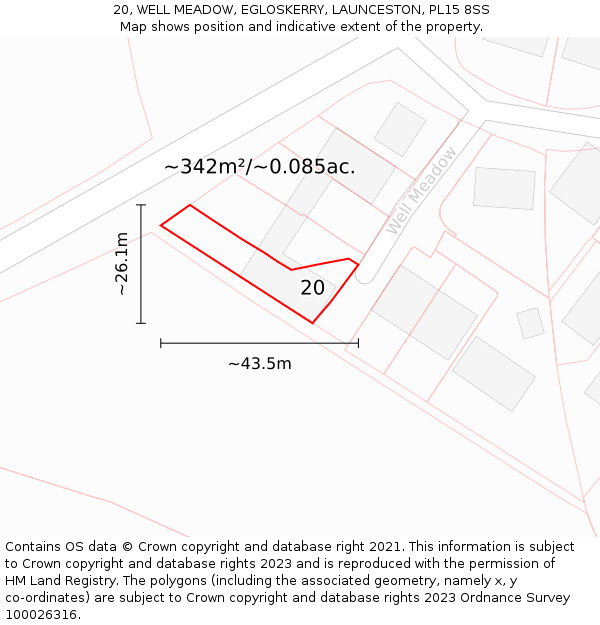 20, WELL MEADOW, EGLOSKERRY, LAUNCESTON, PL15 8SS
Map shows position and indicative extent of the property.

~342m²/~0.085ac.

Well Meadow

~26.1m

20

~43.5m

Contains OS data © Crown copyright and database right 2021. This information is subject to Crown copyright and database rights 2023 and is reproduced with the permission of HM Land Registry. The polygons (including the associated geometry, namely x, y co-ordinates) are subject to Crown copyright and database rights 2023 Ordnance Survey 100026316.